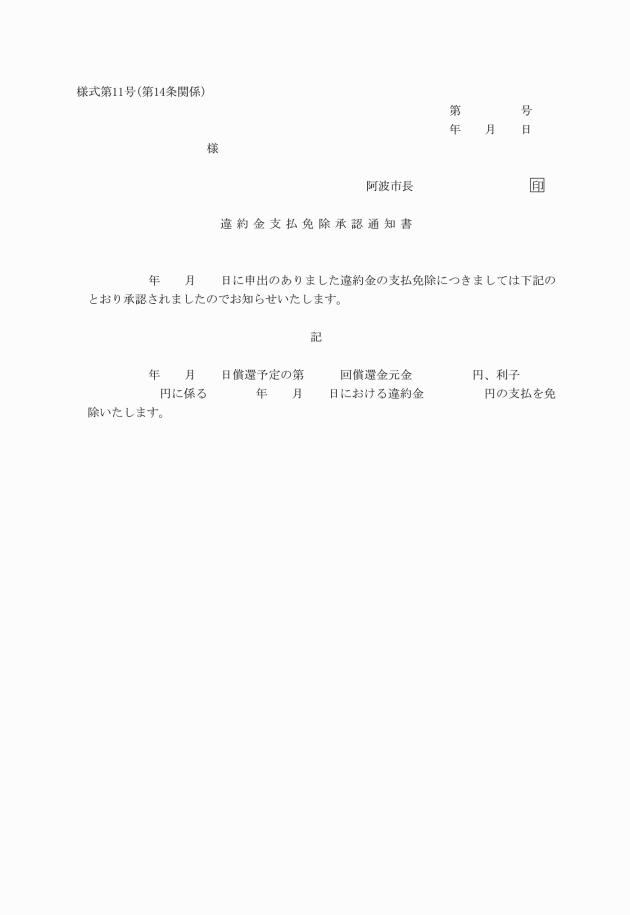 様式第11号(第14条関係)

第　　　号
年　月　日

様

阿波市長　　　　　印

違約金支払免除承認通知書

年　月　日に申出のありました違約金の支払免除につきましては下記のとおり承認されましたのでお知らせいたします。

記

年　月　日償還予定の第　　回償還金元金　　　円、利子　　　円に係る　　年　月　日における違約金　　　円の支払を免除いたします。